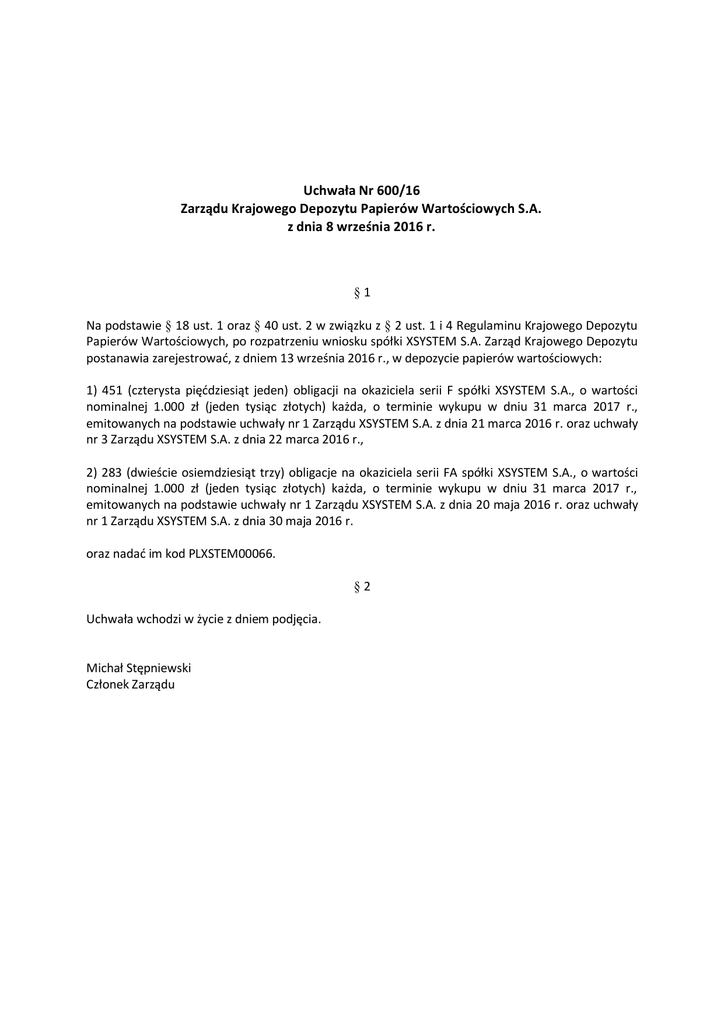 Uchwała Nr 600/16
Zarządu Krajowego Depozytu Papierów Wartościowych S.A.
z dnia 8 września 2016 r.

§ 1

Na podstawie § 18 ust. 1 oraz § 40 ust. 2 w związku z § 2 ust. 1 i 4 Regulaminu Krajowego Depozytu Papierów Wartościowych, po rozpatrzeniu wniosku spółki XSYSTEM S.A. Zarząd Krajowego Depozytu postanawia zarejestrować, z dniem 13 września 2016 r., w depozycie papierów wartościowych:

1) 451 (czterysta pięćdziesiąt jeden) obligacji na okaziciela serii F spółki XSYSTEM S.A., o wartości nominalnej 1.000 zł (jeden tysiąc złotych) każda, o terminie wykupu w dniu 31 marca 2017 r., emitowanych na podstawie uchwały nr 1 Zarządu XSYSTEM S.A. z dnia 21 marca 2016 r. oraz uchwały nr 3 Zarządu XSYSTEM S.A. z dnia 22 marca 2016 r.,

2) 283 (dwieście osiemdziesiąt trzy) obligacje na okaziciela serii FA spółki XSYSTEM S.A., o wartości nominalnej 1.000 zł (jeden tysiąc złotych) każda, o terminie wykupu w dniu 31 marca 2017 r., emitowanych na podstawie uchwały nr 1 Zarządu XSYSTEM S.A. z dnia 20 maja 2016 r. oraz uchwały nr 1 Zarządu XSYSTEM S.A. z dnia 30 maja 2016 r.

oraz nadać im kod PLXSTEM00066.

§ 2

Uchwała wchodzi w życie z dniem podjęcia.

Michał Stępniewski
Członek Zarządu